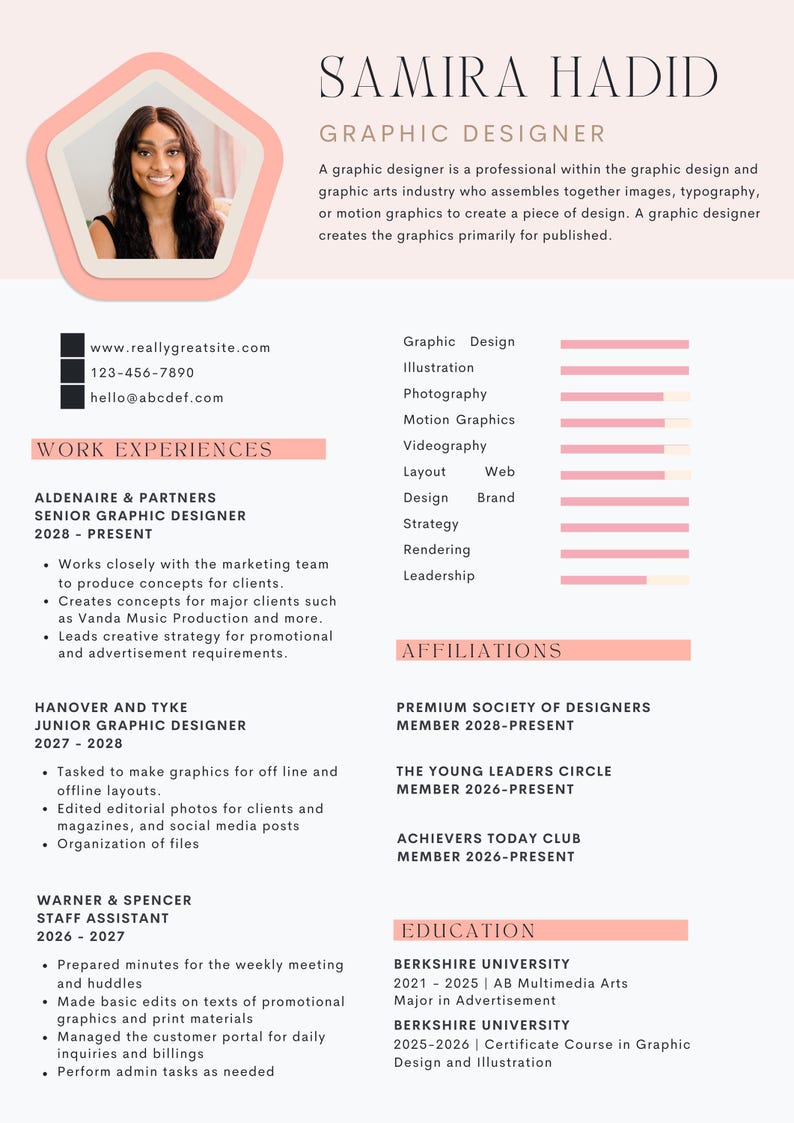 SAMIRA HADID

GRAPHIC DESIGNER

A graphic designer is a professional within the graphic design and graphic arts industry who assembles together images, typography, or motion graphics to create a piece of design. A graphic designer creates the graphics primarily for published.

www.reallygreatsite.com
123-456-7890
hello@abcdef.com

WORK EXPERIENCES

ALDENAIRE & PARTNERS
SENIOR GRAPHIC DESIGNER
2028 - PRESENT

- Works closely with the marketing team to produce concepts for clients.
- Creates concepts for major clients such as Vanda Music Production and more.
- Leads creative strategy for promotional and advertisement requirements.

HANOVER AND TYKE
JUNIOR GRAPHIC DESIGNER
2027 - 2028

- Tasked to make graphics for off line and offline layouts.
- Edited editorial photos for clients and magazines, and social media posts
- Organization of files

WARNER & SPENCER
STAFF ASSISTANT
2026 - 2027

- Prepared minutes for the weekly meeting and huddles
- Made basic edits on texts of promotional graphics and print materials
- Managed the customer portal for daily inquiries and billings
- Perform admin tasks as needed

Graphic Design
Illustration
Photography
Motion Graphics
Videography
Layout Web
Design Brand
Strategy
Rendering
Leadership

AFFILIATIONS

PREMIUM SOCIETY OF DESIGNERS
MEMBER 2028-PRESENT

THE YOUNG LEADERS CIRCLE
MEMBER 2026-PRESENT

ACHIEVERS TODAY CLUB
MEMBER 2026-PRESENT

EDUCATION

BERKSHIRE UNIVERSITY
2021 - 2025 | AB Multimedia Arts
Major in Advertisement

BERKSHIRE UNIVERSITY
2025-2026 | Certificate Course in Graphic Design and Illustration